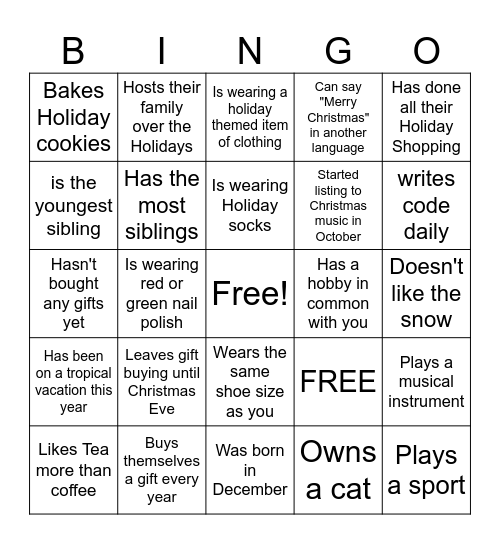 | B | I | N | G | O |
|---|---|---|---|---|
| Bakes Holiday cookies | Hosts their family over the Holidays | Is wearing a holiday themed item of clothing | Can say "Merry Christmas" in another language | Has done all their Holiday Shopping |
| is the youngest sibling | Has the most siblings | Is wearing Holiday socks | Started listing to Christmas music in October | writes code daily |
| Hasn't bought any gifts yet | Is wearing red or green nail polish | Free! | Has a hobby in common with you | Doesn't like the snow |
| Has been on a tropical vacation this year | Leaves gift buying until Christmas Eve | Wears the same shoe size as you | FREE | Plays a musical instrument |
| Likes Tea more than coffee | Buys themselves a gift every year | Was born in December | Owns a cat | Plays a sport |